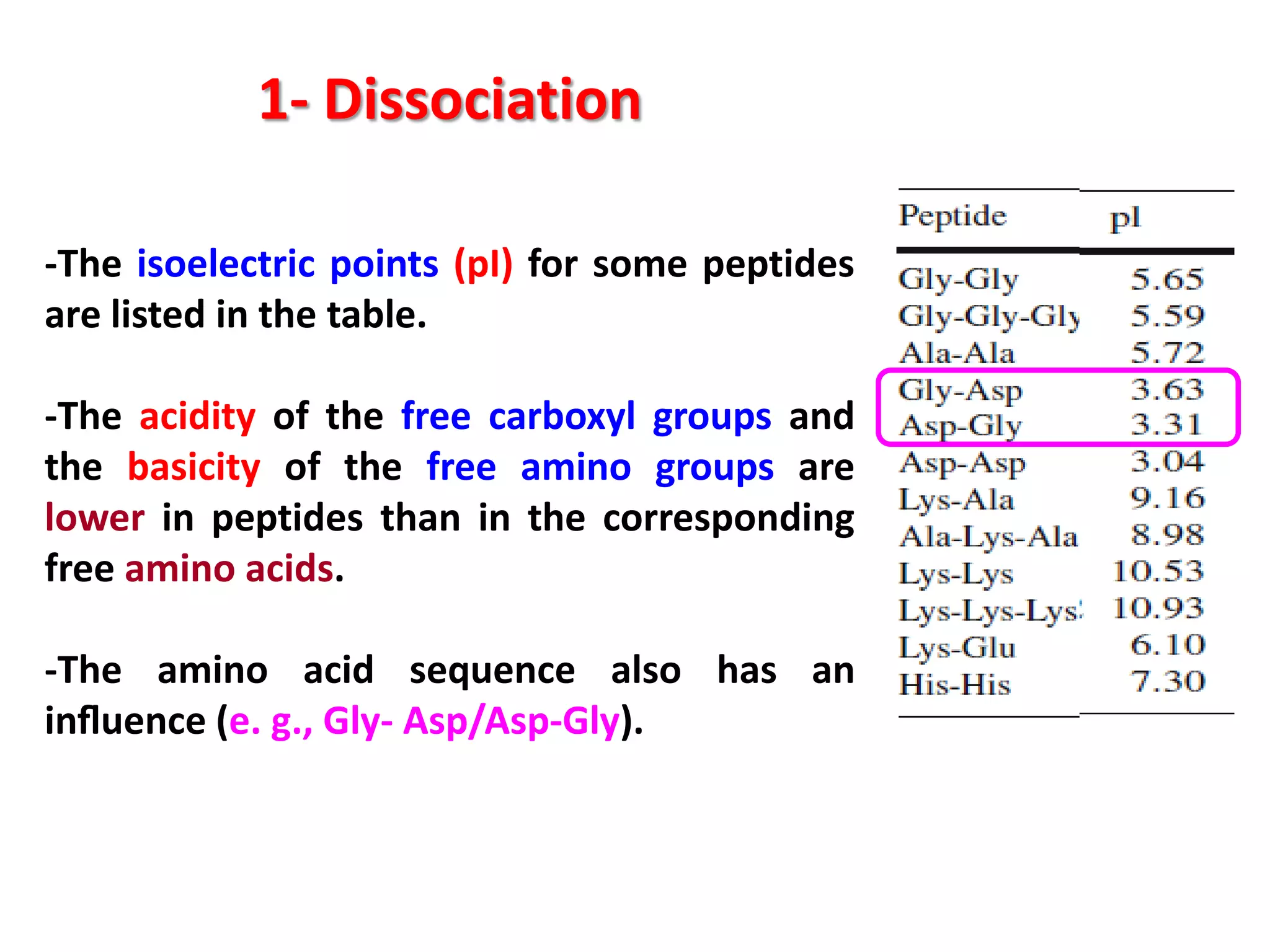 1- Dissociation

-The isoelectric points (pI) for some peptides are listed in the table.

-The acidity of the free carboxyl groups and the basicity of the free amino groups are lower in peptides than in the corresponding free amino acids.

-The amino acid sequence also has an influence (e. g., Gly- Asp/Asp-Gly).

| Peptide | pI |
|---|---|
| Gly-Gly | 5.65 |
| Gly-Gly-Gly | 5.59 |
| Ala-Ala | 5.72 |
| Gly-Asp | 3.63 |
| Asp-Gly | 3.31 |
| Asp-Asp | 3.04 |
| Lys-Ala | 9.16 |
| Ala-Lys-Ala | 8.98 |
| Lys-Lys | 10.53 |
| Lys-Lys-Lys | 10.93 |
| Lys-Glu | 6.10 |
| His-His | 7.30 |